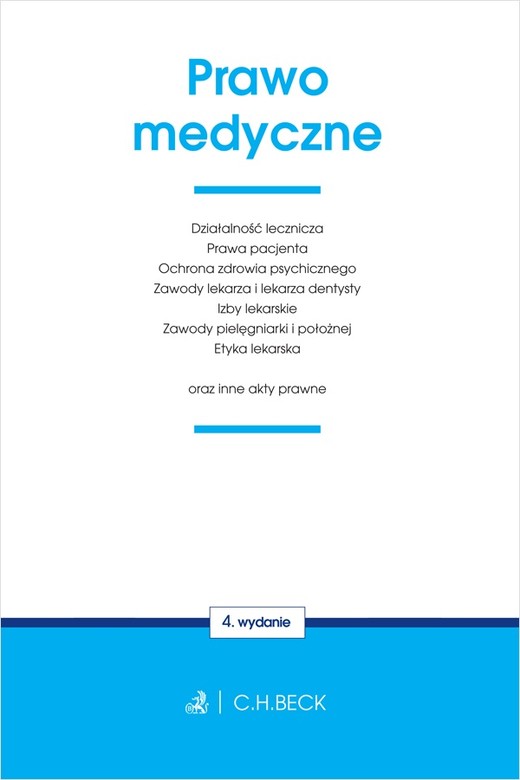 Prawo medyczne

Działalność lecznicza
Prawa pacjenta
Ochrona zdrowia psychicznego
Zawody lekarza i lekarza dentysty
Izby lekarskie
Zawody pielęgniarki i położnej
Etyka lekarska

oraz inne akty prawne

4. wydanie

C.H.BECK